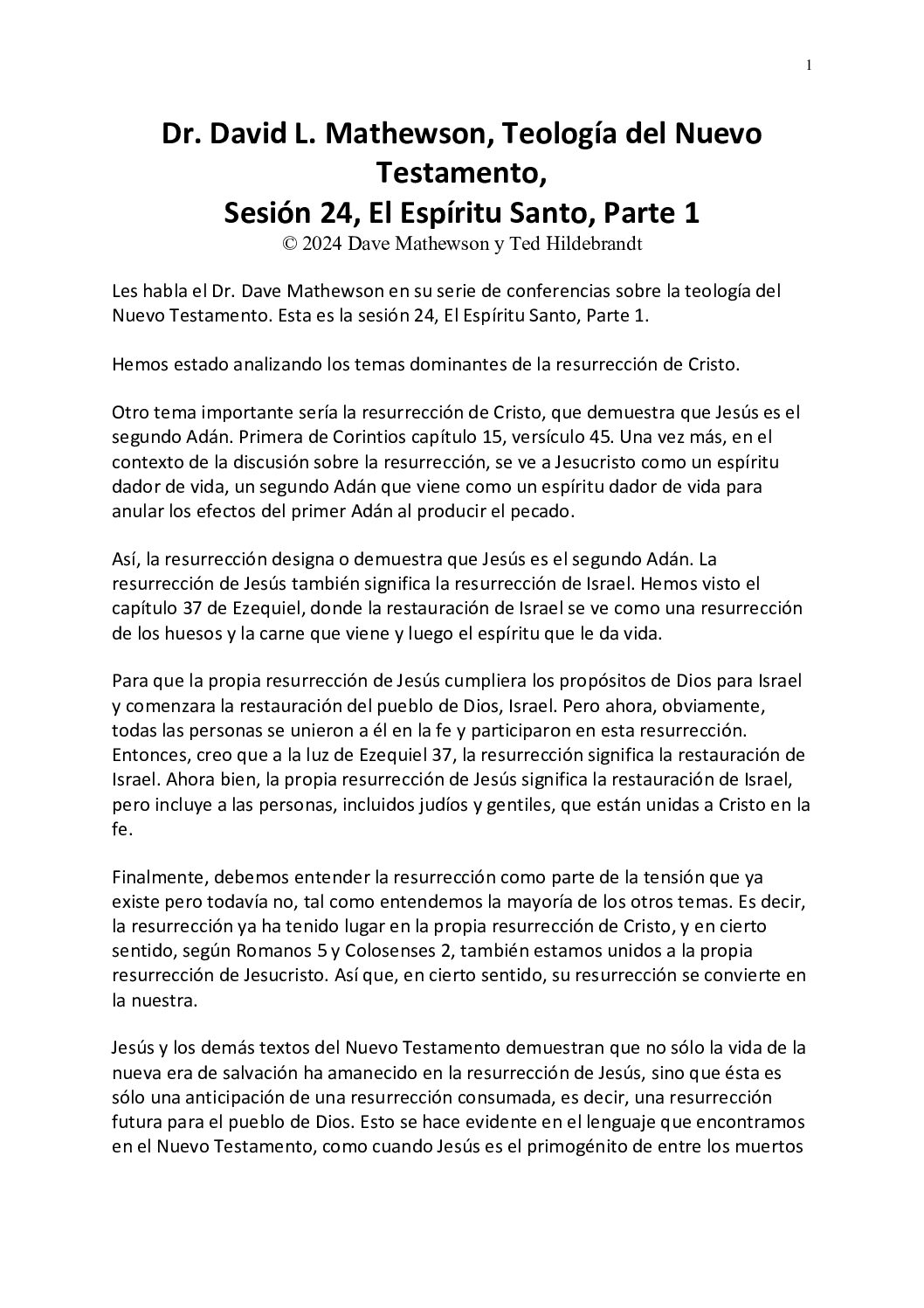 1

Dr. David L. Mathewson, Teología del Nuevo Testamento,
Sesión 24, El Espíritu Santo, Parte 1
© 2024 Dave Mathewson y Ted Hildebrandt

Les habla el Dr. Dave Mathewson en su serie de conferencias sobre la teología del Nuevo Testamento. Esta es la sesión 24, El Espíritu Santo, Parte 1.

Hemos estado analizando los temas dominantes de la resurrección de Cristo.

Otro tema importante sería la resurrección de Cristo, que demuestra que Jesús es el segundo Adán. Primera de Corintios capítulo 15, versículo 45. Una vez más, en el contexto de la discusión sobre la resurrección, se ve a Jesucristo como un espíritu dador de vida, un segundo Adán que viene como un espíritu dador de vida para anular los efectos del primer Adán al producir el pecado.

Así, la resurrección designa o demuestra que Jesús es el segundo Adán. La resurrección de Jesús también significa la resurrección de Israel. Hemos visto el capítulo 37 de Ezequiel, donde la restauración de Israel se ve como una resurrección de los huesos y la carne que viene y luego el espíritu que le da vida.

Para que la propia resurrección de Jesús cumpliera los propósitos de Dios para Israel y comenzara la restauración del pueblo de Dios, Israel. Pero ahora, obviamente, todas las personas se unieron a él en la fe y participaron en esta resurrección. Entonces, creo que a la luz de Ezequiel 37, la resurrección significa la restauración de Israel. Ahora bien, la propia resurrección de Jesús significa la restauración de Israel, pero incluye a las personas, incluidos judíos y gentiles, que están unidas a Cristo en la fe.

Finalmente, debemos entender la resurrección como parte de la tensión que ya existe pero todavía no, tal como entendemos la mayoría de los otros temas. Es decir, la resurrección ya ha tenido lugar en la propia resurrección de Cristo, y en cierto sentido, según Romanos 5 y Colosenses 2, también estamos unidos a la propia resurrección de Jesucristo. Así que, en cierto sentido, su resurrección se convierte en la nuestra.

Jesús y los demás textos del Nuevo Testamento demuestran que no sólo la vida de la nueva era de salvación ha amanecido en la resurrección de Jesús, sino que ésta es sólo una anticipación de una resurrección consumada, es decir, una resurrección futura para el pueblo de Dios. Esto se hace evidente en el lenguaje que encontramos en el Nuevo Testamento, como cuando Jesús es el primogénito de entre los muertos